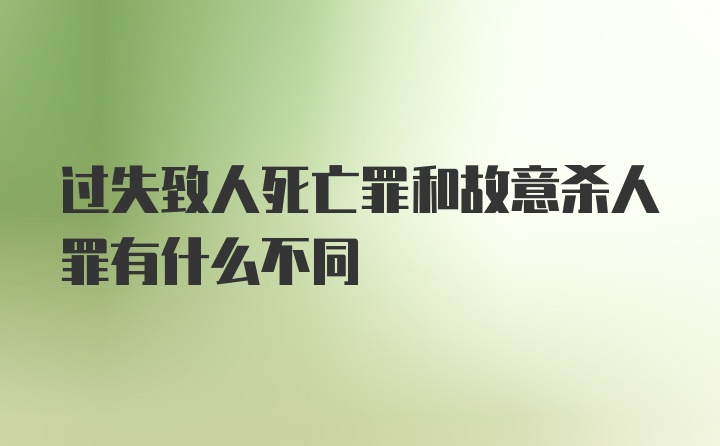 过失致人死亡罪和故意杀人罪有什么不同